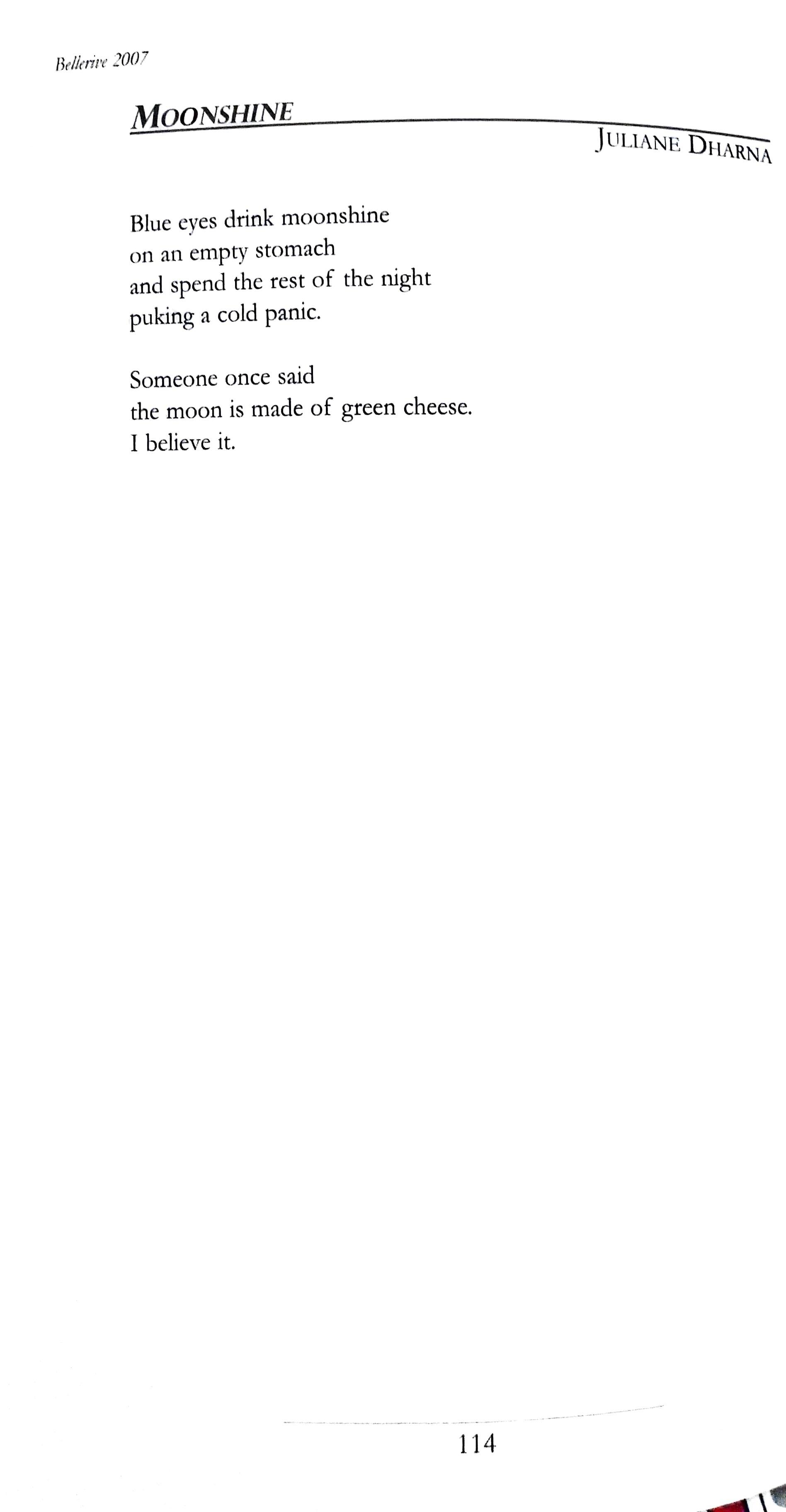 Bellerive 2007

MOONSHINE

JULIANE DHARNA

Blue eyes drink moonshine
on an empty stomach
and spend the rest of the night
puking a cold panic.

Someone once said
the moon is made of green cheese.
I believe it.

114